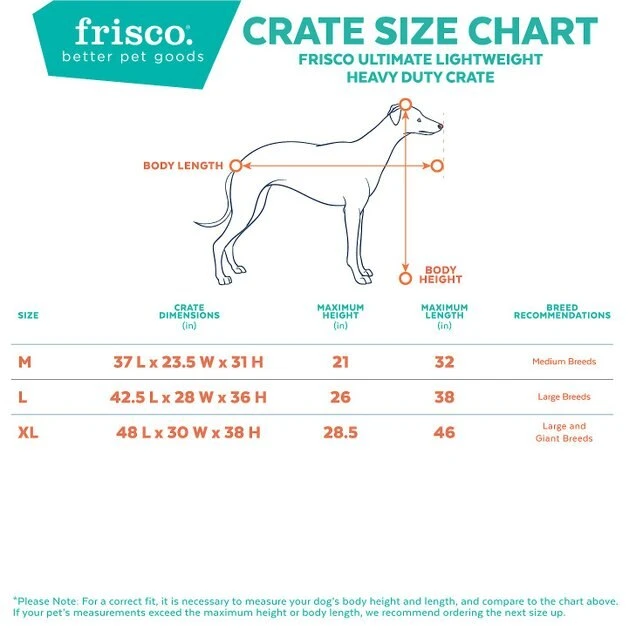 frisco.
better pet goods

CRATE SIZE CHART
FRISCO ULTIMATE LIGHTWEIGHT HEAVY DUTY CRATE

BODY LENGTH

BODY HEIGHT

| SIZE | CRATE DIMENSIONS (in) | MAXIMUM HEIGHT (in) | MAXIMUM LENGTH (in) | BREED RECOMMENDATIONS |
|---|---|---|---|---|
| M | 37 L x 23.5 W x 31 H | 21 | 32 | Medium Breeds |
| L | 42.5 L x 28 W x 36 H | 26 | 38 | Large Breeds |
| XL | 48 L x 30 W x 38 H | 28.5 | 46 | Large and Giant Breeds |

*Please Note: For a correct fit, it is necessary to measure your dog's body height and length, and compare to the chart above. If your pet's measurements exceed the maximum height or body length, we recommend ordering the next size up.